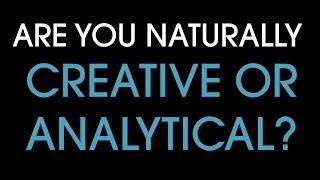 ARE YOU NATURALLY CREATIVE OR ANALYTICAL?